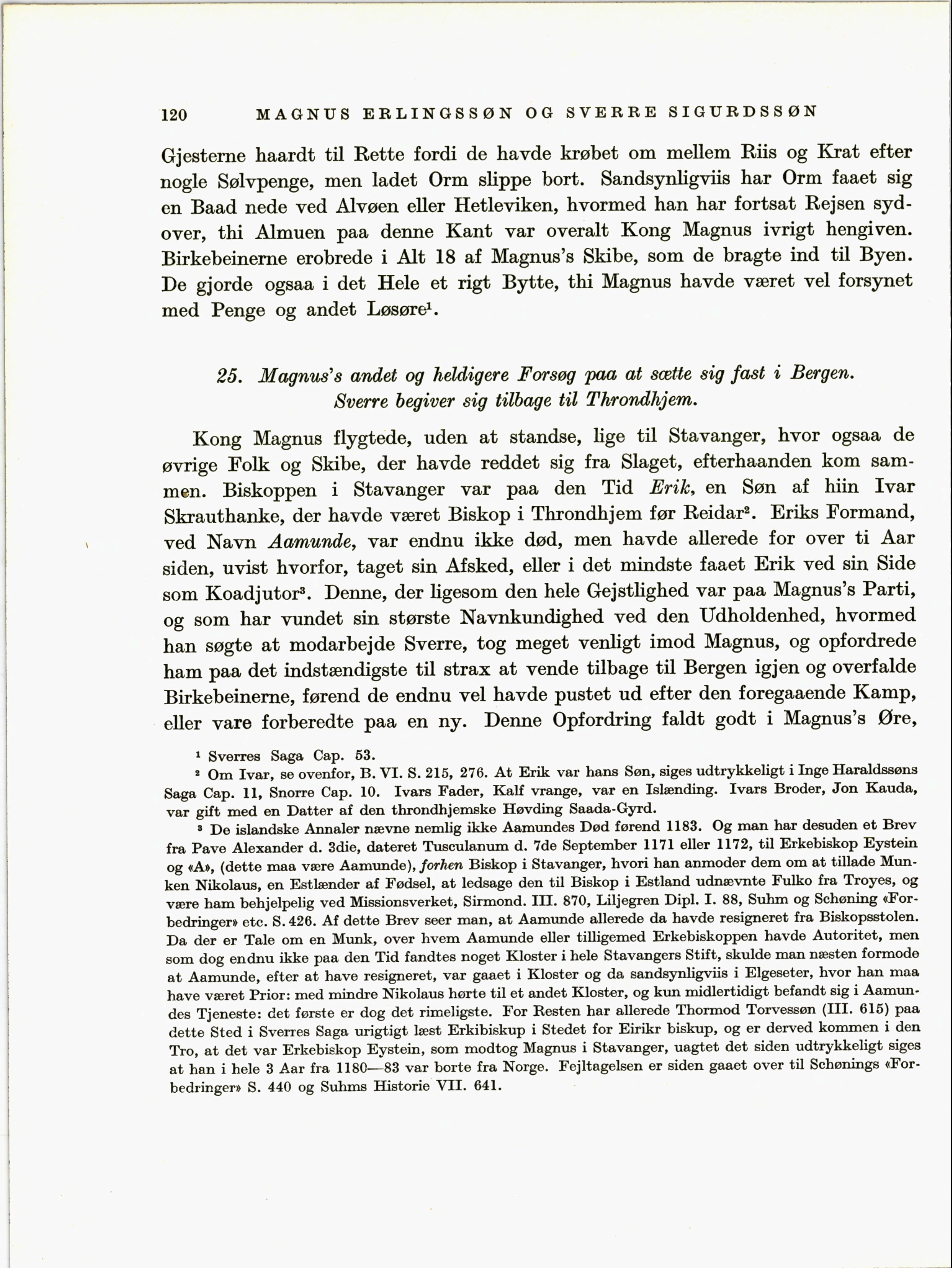 120 MAGNUS ERLINGSSØN OG SVERRE SIGURDSSØN

Gjesterne haardt til Rette fordi de havde krøbet om mellem Riis og Krat efter nogle Sølvpenge, men ladet Orm slippe bort. Sandsynligviis har Orm faaet sig en Baad nede ved Alvøen eller Hetleviken, hvormed han har fortsat Rejsen sydover, thi Almuen paa denne Kant var overalt Kong Magnus ivrigt hengiven. Birkebeinerne erobrede i Alt 18 af Magnus's Skibe, som de bragte ind til Byen. De gjorde ogsaa i det Hele et rigt Bytte, thi Magnus havde været vel forsynet med Penge og andet Løsøre$^1$.

25. Magnus's andet og heldigere Forsøg paa at sætte sig fast i Bergen. Sverre begiver sig tilbage til Throndhjem.

Kong Magnus flygtede, uden at standse, lige til Stavanger, hvor ogsaa de øvrige Folk og Skibe, der havde reddet sig fra Slaget, efterhaanden kom sammen. Biskoppen i Stavanger var paa den Tid Erik, en Søn af hiin Ivar Skrauthanke, der havde været Biskop i Throndhjem før Reidar$^2$. Eriks Formand, ved Navn Aamunde, var endnu ikke død, men havde allerede for over ti Aar siden, uvist hvorfor, taget sin Afsked, eller i det mindste faaet Erik ved sin Side som Koadjutor$^3$. Denne, der ligesom den hele Gejstlighed var paa Magnus's Parti, og som har vundet sin største Navnkundighed ved den Udholdenhed, hvormed han søgte at modarbejde Sverre, tog meget venligt imod Magnus, og opfordrede ham paa det indstændigste til strax at vende tilbage til Bergen igjen og overfalde Birkebeinerne, førend de endnu vel havde pustet ud efter den foregaaende Kamp, eller vare forberedte paa en ny. Denne Opfordring faldt godt i Magnus's Øre,

$^1$ Sverres Saga Cap. 53.

$^2$ Om Ivar, se ovenfor, B. VI. S. 215, 276. At Erik var hans Søn, siges udtrykkeligt i Inge Haraldssøns Saga Cap. 11, Snorre Cap. 10. Ivars Fader, Kalf vrange, var en Islænding. Ivars Broder, Jon Kauda, var gift med en Datter af den throndhjemske Høvding Saada-Gyrd.

$^3$ De islandske Annaler nævne nemlig ikke Aamundes Død førend 1183. Og man har desuden et Brev fra Pave Alexander d. 3die, dateret Tusculanum d. 7de September 1171 eller 1172, til Erkebiskop Eystein og «A», (dette maa være Aamunde), forhen Biskop i Stavanger, hvori han anmoder dem om at tillade Munken Nikolaus, en Estlænder af Fødsel, at ledsage den til Biskop i Estland udnævnte Fulko fra Troyes, og være ham behjelpelig ved Missionsverket, Sirmond. III. 870, Liljegren Dipl. I. 88, Suhm og Schøning «Forbedringer» etc. S. 426. Af dette Brev seer man, at Aamunde allerede da havde resigneret fra Biskopsstolen. Da der er Tale om en Munk, over hvem Aamunde eller tilligemed Erkebiskoppen havde Autoritet, men som dog endnu ikke paa den Tid fandtes noget Kloster i hele Stavangers Stift, skulde man næsten formode at Aamunde, efter at have resigneret, var gaaet i Kloster og da sandsynligviis i Elgeseter, hvor han maa have været Prior: med mindre Nikolaus hørte til et andet Kloster, og kun midlertidigt befandt sig i Aamundes Tjeneste: det første er dog det rimeligste. For Resten har allerede Thormod Torvessøn (III. 615) paa dette Sted i Sverres Saga urigtigt læst Erkibiskup i Stedet for Eirikr biskup, og er derved kommen i den Tro, at det var Erkebiskop Eystein, som modtog Magnus i Stavanger, uagtet det siden udtrykkeligt siges at han i hele 3 Aar fra 1180—83 var borte fra Norge. Fejltagelsen er siden gaaet over til Schønings «Forbedringer» S. 440 og Suhms Historie VII. 641.